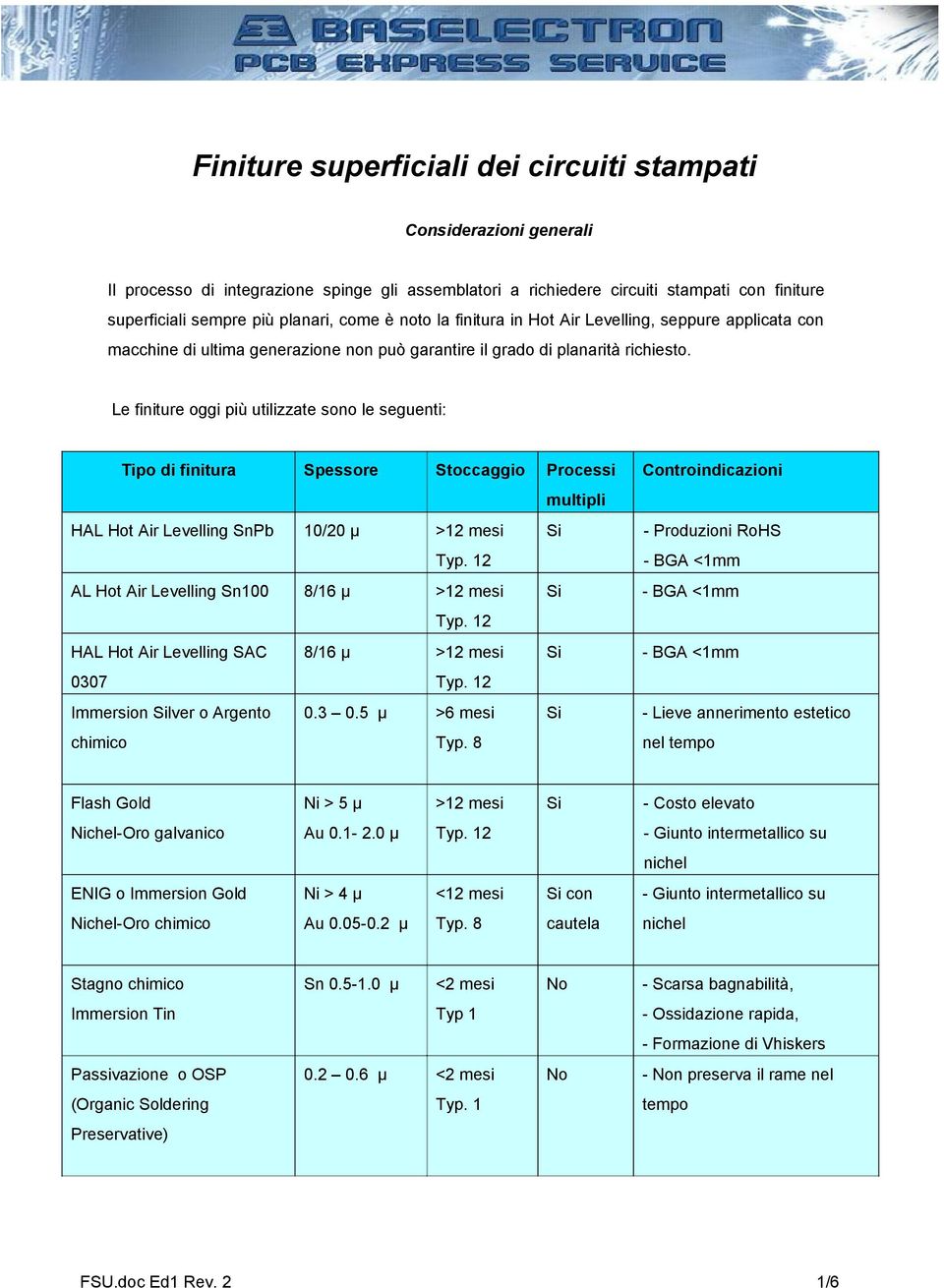 BASELECTRON
PCB EXPRESS SERVICE

Finiture superficiali dei circuiti stampati

Considerazioni generali

Il processo di integrazione spinge gli assemblatori a richiedere circuiti stampati con finiture superficiali sempre più planari, come è noto la finitura in Hot Air Levelling, seppure applicata con macchine di ultima generazione non può garantire il grado di planarità richiesto.

Le finiture oggi più utilizzate sono le seguenti:

| Tipo di finitura | Spessore | Stoccaggio | Processi multipli | Controindicazioni |
|---|---|---|---|---|
| HAL Hot Air Levelling SnPb | 10/20 µ | >12 mesi Typ. 12 | Si | - Produzioni RoHS - BGA <1mm |
| AL Hot Air Levelling Sn100 | 8/16 µ | >12 mesi Typ. 12 | Si | - BGA <1mm |
| HAL Hot Air Levelling SAC 0307 | 8/16 µ | >12 mesi Typ. 12 | Si | - BGA <1mm |
| Immersion Silver o Argento chimico | 0.3 – 0.5 µ | >6 mesi Typ. 8 | Si | - Lieve annerimento estetico nel tempo |
| Flash Gold Nichel-Oro galvanico | Ni > 5 µ Au 0.1- 2.0 µ | >12 mesi Typ. 12 | Si | - Costo elevato - Giunto intermetallico su nichel |
| ENIG o Immersion Gold Nichel-Oro chimico | Ni > 4 µ Au 0.05-0.2 µ | <12 mesi Typ. 8 | Si con cautela | - Giunto intermetallico su nichel |
| Stagno chimico Immersion Tin | Sn 0.5-1.0 µ | <2 mesi Typ 1 | No | - Scarsa bagnabilità, - Ossidazione rapida, - Formazione di Vhiskers |
| Passivazione o OSP (Organic Soldering Preservative) | 0.2 – 0.6 µ | <2 mesi Typ. 1 | No | - Non preserva il rame nel tempo |

FSU.doc Ed1 Rev. 2
1/6